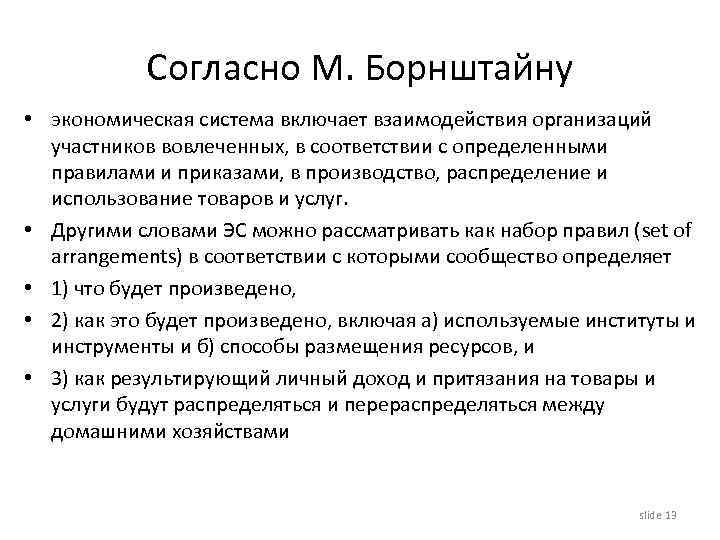 Согласно М. Борнштайну

• экономическая система включает взаимодействия организаций участников вовлеченных, в соответствии с определенными правилами и приказами, в производство, распределение и использование товаров и услуг.

• Другими словами ЭС можно рассматривать как набор правил (set of arrangements) в соответствии с которыми сообщество определяет

• 1) что будет произведено,

• 2) как это будет произведено, включая а) используемые институты и инструменты и б) способы размещения ресурсов, и

• 3) как результирующий личный доход и притязания на товары и услуги будут распределяться и перераспределяться между домашними хозяйствами

slide 13